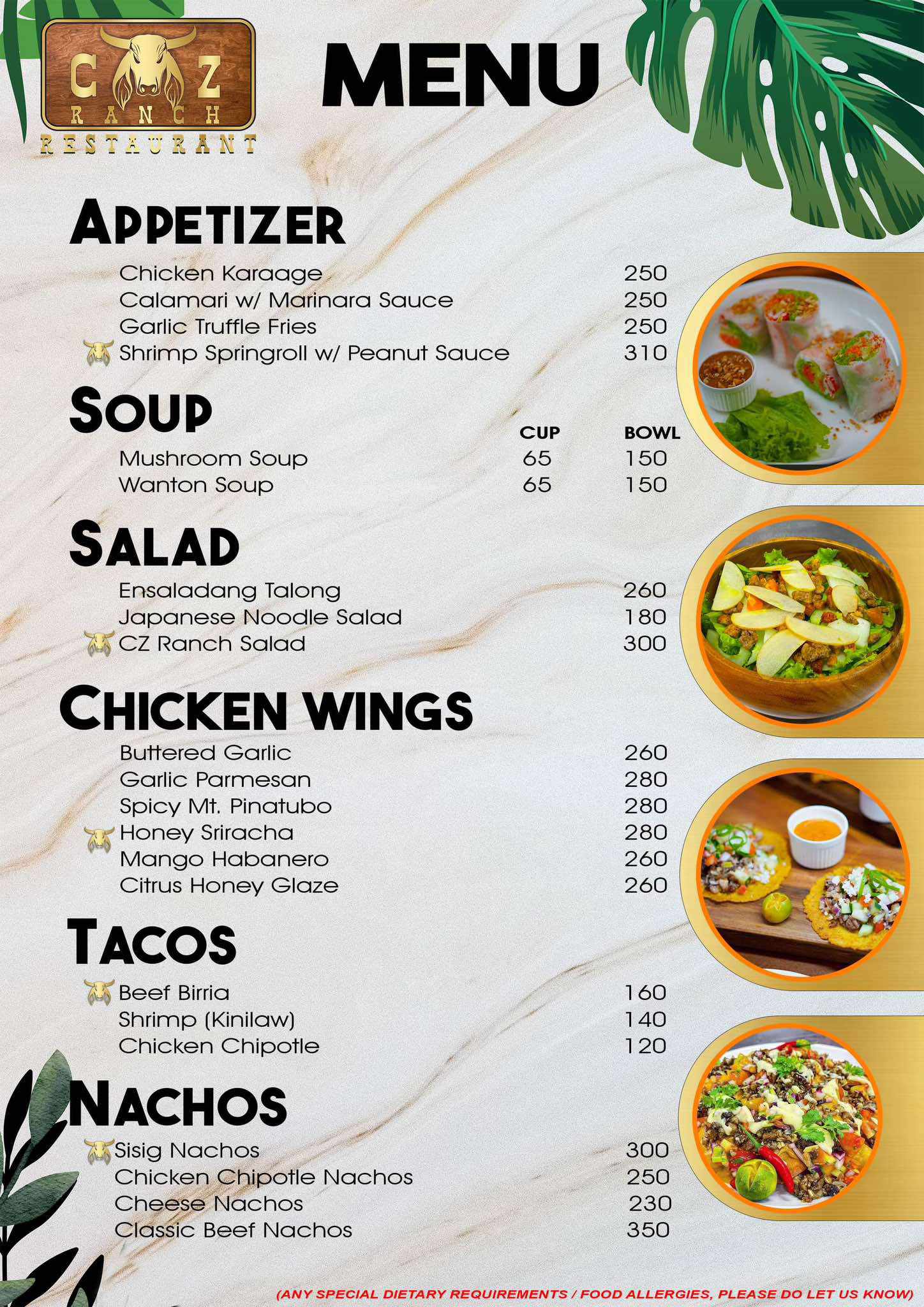 C Z
RANCH
RESTAURANT

MENU

APPETIZER

Chicken Karaage 250
Calamari w/ Marinara Sauce 250
Garlic Truffle Fries 250
Shrimp Springroll w/ Peanut Sauce 310

SOUP

CUP BOWL
Mushroom Soup 65 150
Wanton Soup 65 150

SALAD

Ensaladang Talong 260
Japanese Noodle Salad 180
CZ Ranch Salad 300

CHICKEN WINGS

Buttered Garlic 260
Garlic Parmesan 280
Spicy Mt. Pinatubo 280
Honey Sriracha 280
Mango Habanero 260
Citrus Honey Glaze 260

TACOS

Beef Birria 160
Shrimp (Kinilaw) 140
Chicken Chipotle 120

NACHOS

Sisig Nachos 300
Chicken Chipotle Nachos 250
Cheese Nachos 230
Classic Beef Nachos 350

(ANY SPECIAL DIETARY REQUIREMENTS / FOOD ALLERGIES, PLEASE DO LET US KNOW)